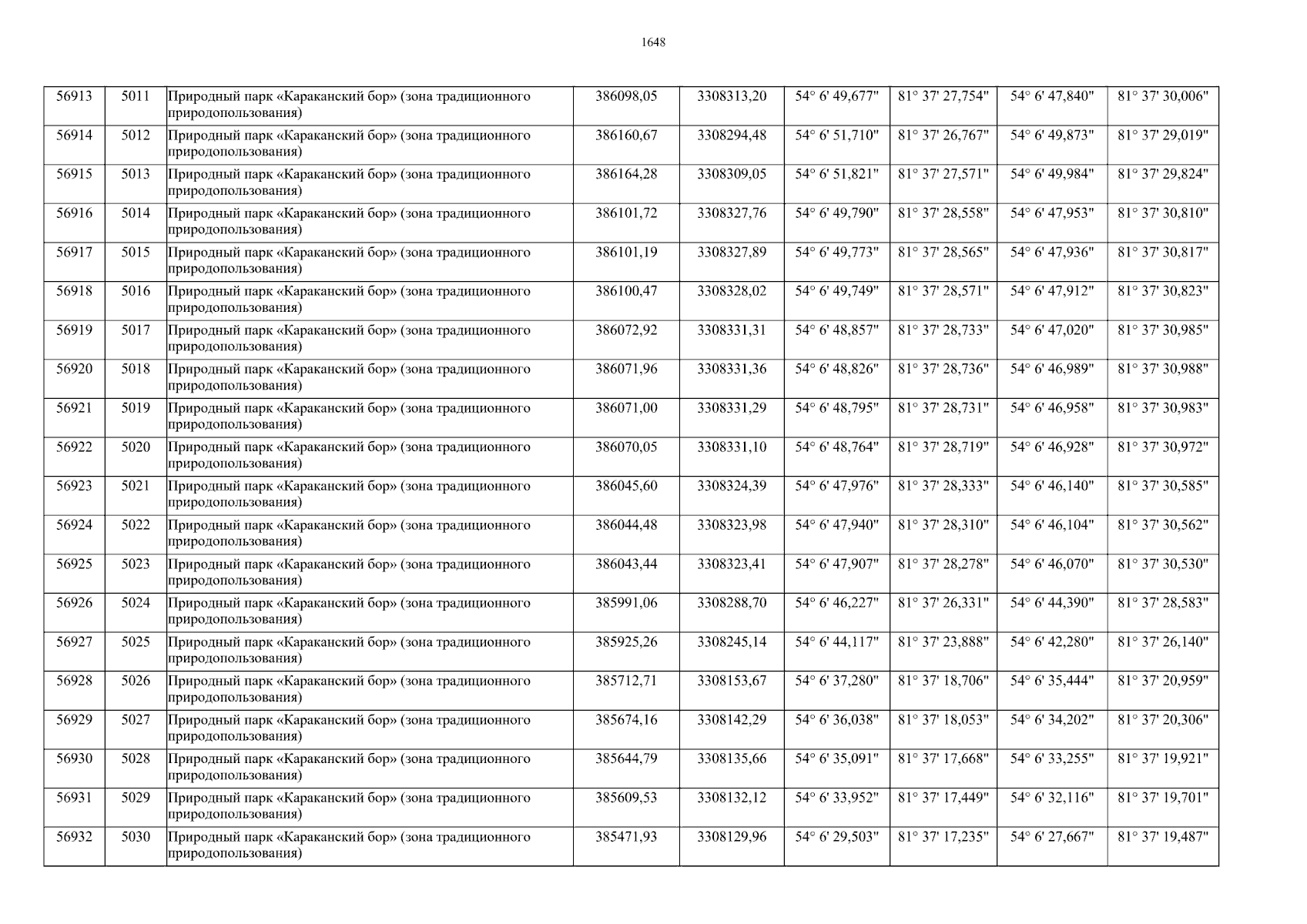 1648

| | | | | | | | | |
|---|---|---|---|---|---|---|---|---|
| 56913 | 5011 | Природный парк «Караканский бор» (зона традиционного природопользования) | 386098,05 | 3308313,20 | 54° 6' 49,677" | 81° 37' 27,754" | 54° 6' 47,840" | 81° 37' 30,006" |
| 56914 | 5012 | Природный парк «Караканский бор» (зона традиционного природопользования) | 386160,67 | 3308294,48 | 54° 6' 51,710" | 81° 37' 26,767" | 54° 6' 49,873" | 81° 37' 29,019" |
| 56915 | 5013 | Природный парк «Караканский бор» (зона традиционного природопользования) | 386164,28 | 3308309,05 | 54° 6' 51,821" | 81° 37' 27,571" | 54° 6' 49,984" | 81° 37' 29,824" |
| 56916 | 5014 | Природный парк «Караканский бор» (зона традиционного природопользования) | 386101,72 | 3308327,76 | 54° 6' 49,790" | 81° 37' 28,558" | 54° 6' 47,953" | 81° 37' 30,810" |
| 56917 | 5015 | Природный парк «Караканский бор» (зона традиционного природопользования) | 386101,19 | 3308327,89 | 54° 6' 49,773" | 81° 37' 28,565" | 54° 6' 47,936" | 81° 37' 30,817" |
| 56918 | 5016 | Природный парк «Караканский бор» (зона традиционного природопользования) | 386100,47 | 3308328,02 | 54° 6' 49,749" | 81° 37' 28,571" | 54° 6' 47,912" | 81° 37' 30,823" |
| 56919 | 5017 | Природный парк «Караканский бор» (зона традиционного природопользования) | 386072,92 | 3308331,31 | 54° 6' 48,857" | 81° 37' 28,733" | 54° 6' 47,020" | 81° 37' 30,985" |
| 56920 | 5018 | Природный парк «Караканский бор» (зона традиционного природопользования) | 386071,96 | 3308331,36 | 54° 6' 48,826" | 81° 37' 28,736" | 54° 6' 46,989" | 81° 37' 30,988" |
| 56921 | 5019 | Природный парк «Караканский бор» (зона традиционного природопользования) | 386071,00 | 3308331,29 | 54° 6' 48,795" | 81° 37' 28,731" | 54° 6' 46,958" | 81° 37' 30,983" |
| 56922 | 5020 | Природный парк «Караканский бор» (зона традиционного природопользования) | 386070,05 | 3308331,10 | 54° 6' 48,764" | 81° 37' 28,719" | 54° 6' 46,928" | 81° 37' 30,972" |
| 56923 | 5021 | Природный парк «Караканский бор» (зона традиционного природопользования) | 386045,60 | 3308324,39 | 54° 6' 47,976" | 81° 37' 28,333" | 54° 6' 46,140" | 81° 37' 30,585" |
| 56924 | 5022 | Природный парк «Караканский бор» (зона традиционного природопользования) | 386044,48 | 3308323,98 | 54° 6' 47,940" | 81° 37' 28,310" | 54° 6' 46,104" | 81° 37' 30,562" |
| 56925 | 5023 | Природный парк «Караканский бор» (зона традиционного природопользования) | 386043,44 | 3308323,41 | 54° 6' 47,907" | 81° 37' 28,278" | 54° 6' 46,070" | 81° 37' 30,530" |
| 56926 | 5024 | Природный парк «Караканский бор» (зона традиционного природопользования) | 385991,06 | 3308288,70 | 54° 6' 46,227" | 81° 37' 26,331" | 54° 6' 44,390" | 81° 37' 28,583" |
| 56927 | 5025 | Природный парк «Караканский бор» (зона традиционного природопользования) | 385925,26 | 3308245,14 | 54° 6' 44,117" | 81° 37' 23,888" | 54° 6' 42,280" | 81° 37' 26,140" |
| 56928 | 5026 | Природный парк «Караканский бор» (зона традиционного природопользования) | 385712,71 | 3308153,67 | 54° 6' 37,280" | 81° 37' 18,706" | 54° 6' 35,444" | 81° 37' 20,959" |
| 56929 | 5027 | Природный парк «Караканский бор» (зона традиционного природопользования) | 385674,16 | 3308142,29 | 54° 6' 36,038" | 81° 37' 18,053" | 54° 6' 34,202" | 81° 37' 20,306" |
| 56930 | 5028 | Природный парк «Караканский бор» (зона традиционного природопользования) | 385644,79 | 3308135,66 | 54° 6' 35,091" | 81° 37' 17,668" | 54° 6' 33,255" | 81° 37' 19,921" |
| 56931 | 5029 | Природный парк «Караканский бор» (зона традиционного природопользования) | 385609,53 | 3308132,12 | 54° 6' 33,952" | 81° 37' 17,449" | 54° 6' 32,116" | 81° 37' 19,701" |
| 56932 | 5030 | Природный парк «Караканский бор» (зона традиционного природопользования) | 385471,93 | 3308129,96 | 54° 6' 29,503" | 81° 37' 17,235" | 54° 6' 27,667" | 81° 37' 19,487" |